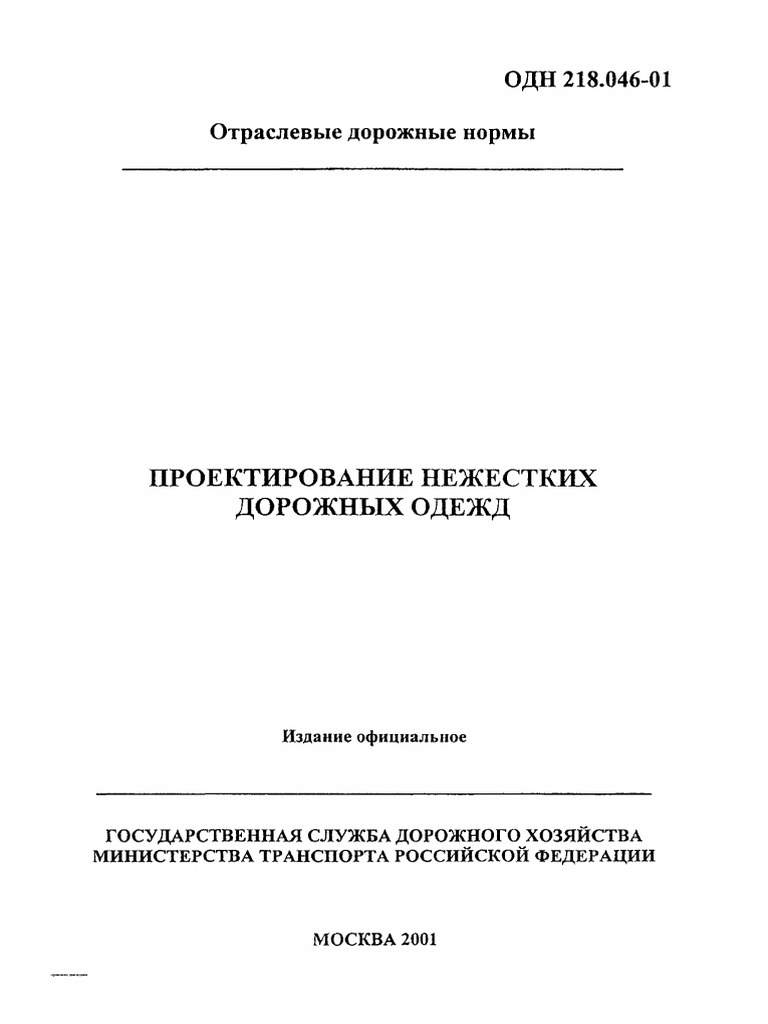 ОДН 218.046-01

Отраслевые дорожные нормы

ПРОЕКТИРОВАНИЕ НЕЖЕСТКИХ ДОРОЖНЫХ ОДЕЖД

Издание официальное

ГОСУДАРСТВЕННАЯ СЛУЖБА ДОРОЖНОГО ХОЗЯЙСТВА МИНИСТЕРСТВА ТРАНСПОРТА РОССИЙСКОЙ ФЕДЕРАЦИИ

МОСКВА 2001